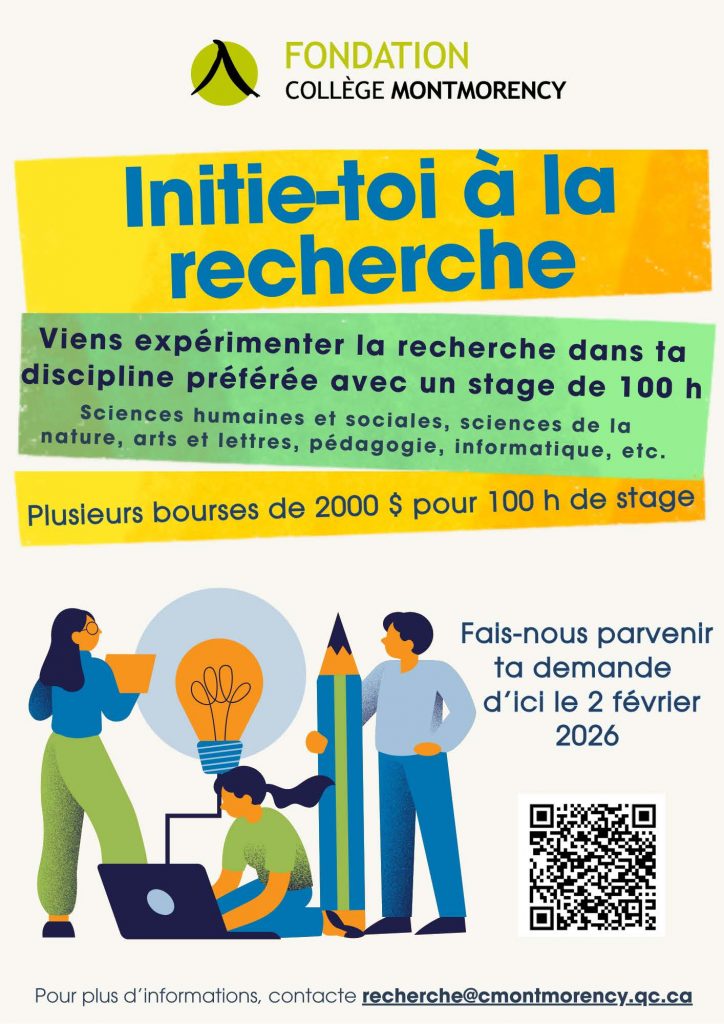 FONDATION
COLLÈGE MONTMORENCY

Initie-toi à la recherche

Viens expérimenter la recherche dans ta discipline préférée avec un stage de 100 h

Sciences humaines et sociales, sciences de la nature, arts et lettres, pédagogie, informatique, etc.

Plusieurs bourses de 2000 $ pour 100 h de stage

Fais-nous parvenir ta demande d'ici le 2 février 2026

Pour plus d'informations, contacte recherche@cmontmorency.qc.ca